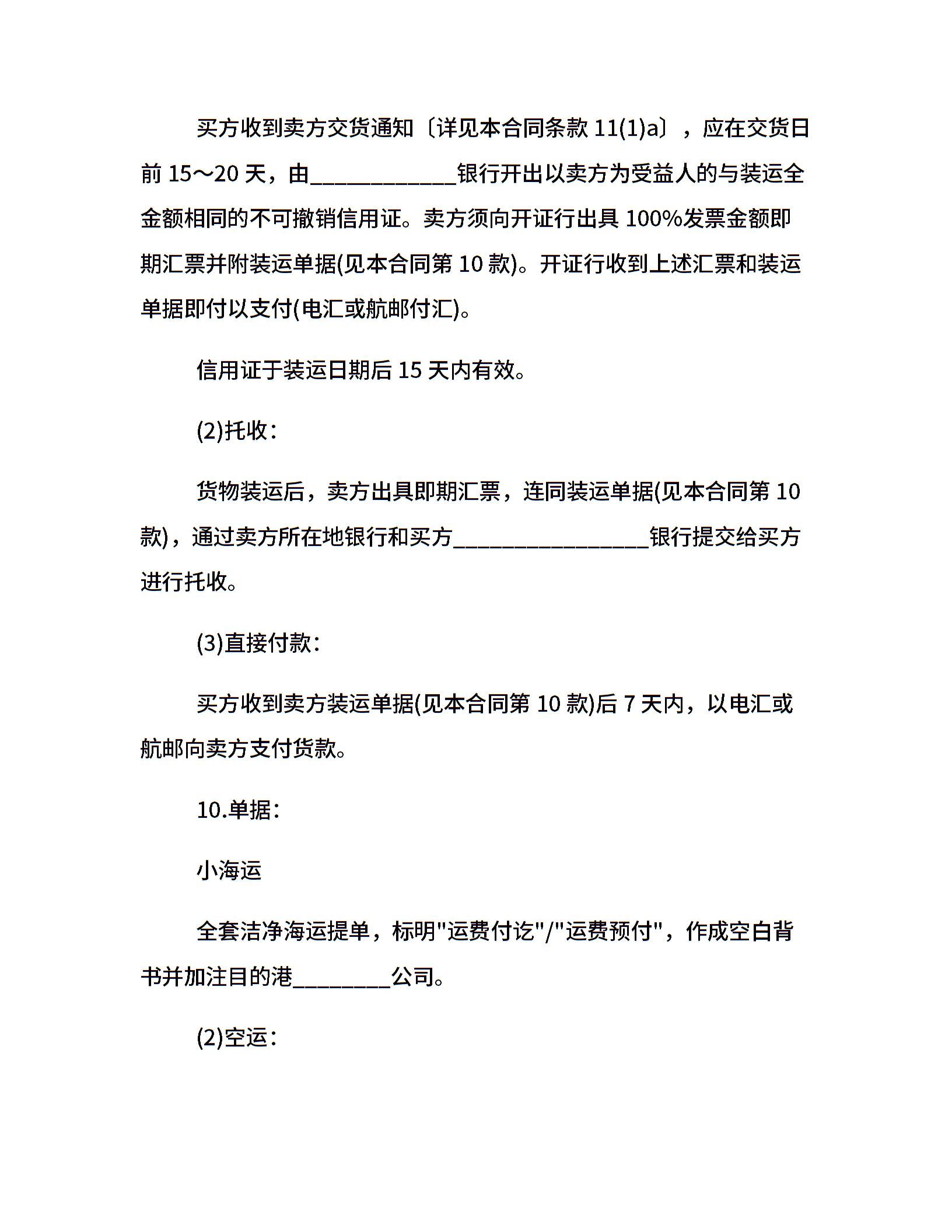 买方收到卖方交货通知〔详见本合同条款 11(1)a〕，应在交货日前 15～20 天，由____________银行开出以卖方为受益人的与装运全金额相同的不可撤销信用证。卖方须向开证行出具 100%发票金额即期汇票并附装运单据(见本合同第 10 款)。开证行收到上述汇票和装运单据即付以支付(电汇或航邮付汇)。

信用证于装运日期后 15 天内有效。

(2)托收：

货物装运后，卖方出具即期汇票，连同装运单据(见本合同第 10 款)，通过卖方所在地银行和买方________________银行提交给买方进行托收。

(3)直接付款：

买方收到卖方装运单据(见本合同第 10 款)后 7 天内，以电汇或航邮向卖方支付货款。

10.单据：

小海运

全套洁净海运提单，标明"运费付讫"/"运费预付"，作成空白背书并加注目的港________公司。

(2)空运：